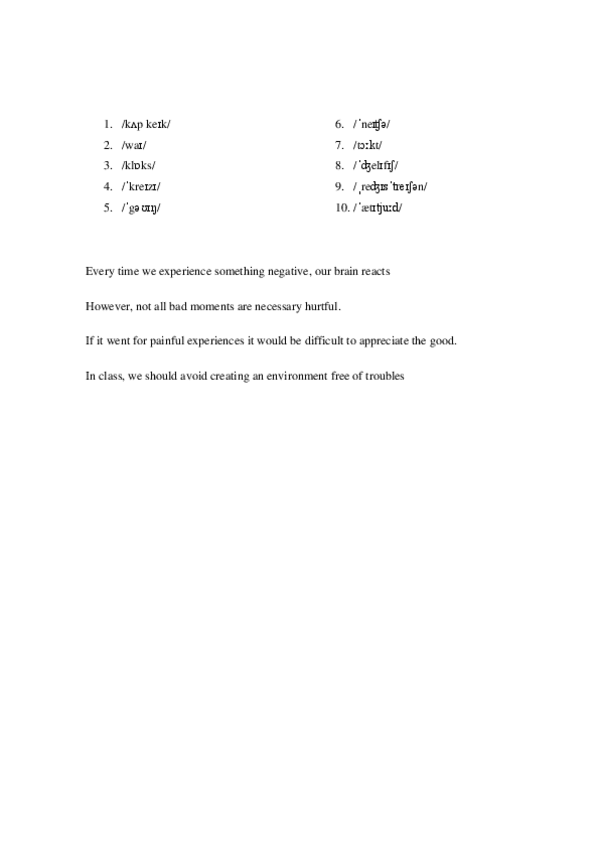 1. /kʌp keɪk/
2. /waɪ/
3. /klɒks/
4. /ˈkreɪzɪ/
5. /ˈgəʊɪŋ/

6. /ˈneɪtʃə/
7. /tɔːkt/
8. /ˈʤelɪfɪʃ/
9. /ˌreʤɪsˈtreɪʃən/
10. /ˈætɪtjuːd/

Every time we experience something negative, our brain reacts

However, not all bad moments are necessary hurtful.

If it went for painful experiences it would be difficult to appreciate the good.

In class, we should avoid creating an environment free of troubles